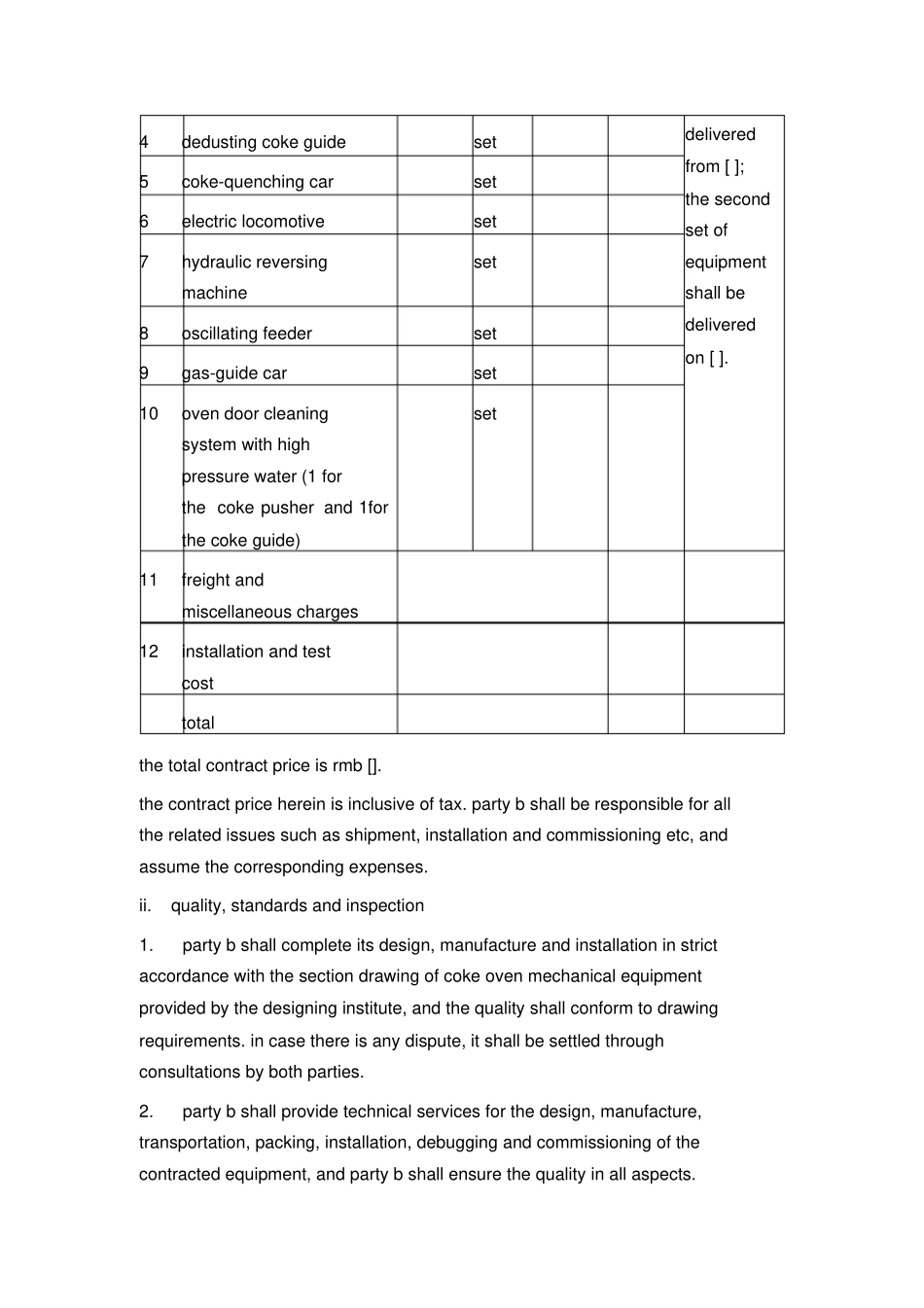 | 4 | dedusting coke guide | | set | | | delivered from [ ]; the second set of equipment shall be delivered on [ ]. |
|---|---|---|---|---|---|---|
| 5 | coke-quenching car | | set | | | |
| 6 | electric locomotive | | set | | | |
| 7 | hydraulic reversing machine | | set | | | |
| 8 | oscillating feeder | | set | | | |
| 9 | gas-guide car | | set | | | |
| 10 | oven door cleaning system with high pressure water (1 for the coke pusher and 1for the coke guide) | | set | | | |
| 11 | freight and miscellaneous charges | | | | | |
| 12 | installation and test cost | | | | | |
| | total | | | | | |

the total contract price is rmb [].

the contract price herein is inclusive of tax. party b shall be responsible for all the related issues such as shipment, installation and commissioning etc, and assume the corresponding expenses.

ii. quality, standards and inspection

1. party b shall complete its design, manufacture and installation in strict accordance with the section drawing of coke oven mechanical equipment provided by the designing institute, and the quality shall conform to drawing requirements. in case there is any dispute, it shall be settled through consultations by both parties.

2. party b shall provide technical services for the design, manufacture, transportation, packing, installation, debugging and commissioning of the contracted equipment, and party b shall ensure the quality in all aspects.